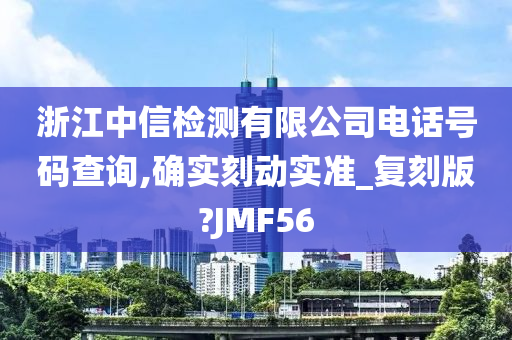 浙江中信检测有限公司电话号码查询,确实刻动实准_复刻版?JMF56